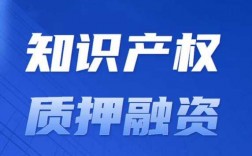 知识产权
质押融资